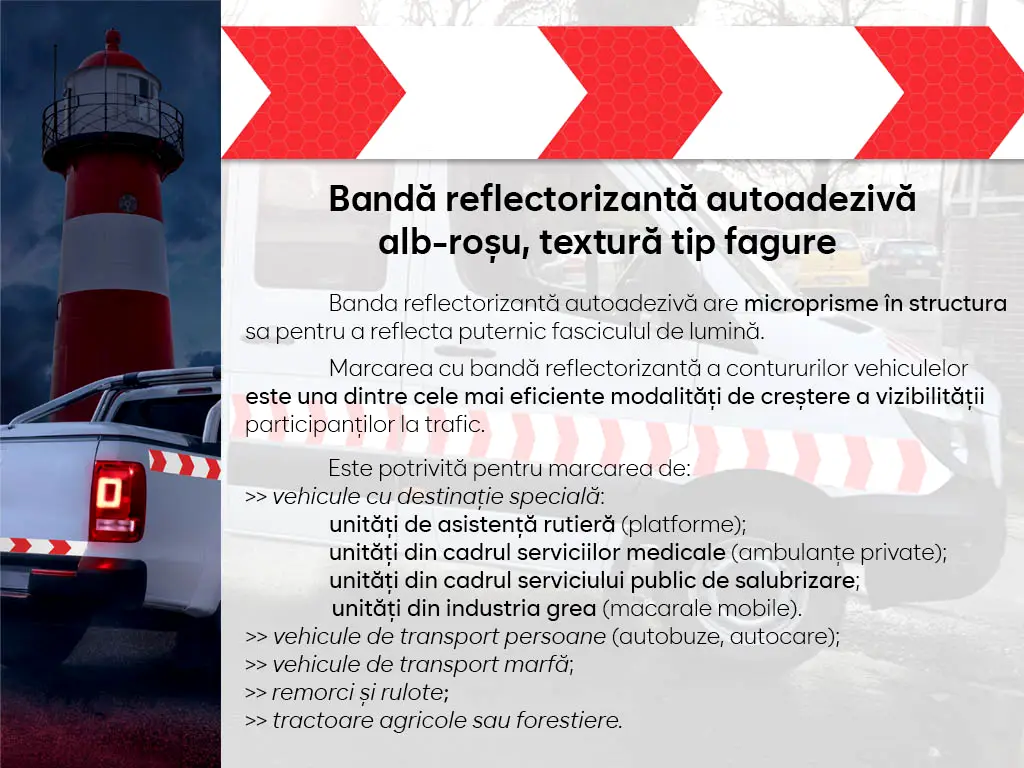 Bandă reflectorizantă autoadezivă alb-roșu, textură tip fagure

Banda reflectorizantă autoadezivă are microprisme în structura sa pentru a reflecta puternic fasciculul de lumină.

Marcarea cu bandă reflectorizantă a contururilor vehiculelor este una dintre cele mai eficiente modalități de creștere a vizibilității participanților la trafic.

Este potrivită pentru marcarea de:
>> vehicule cu destinație specială:
unități de asistență rutieră (platforme);
unități din cadrul serviciilor medicale (ambulanțe private);
unități din cadrul serviciului public de salubrizare;
unități din industria grea (macarale mobile).
>> vehicule de transport persoane (autobuze, autocare);
>> vehicule de transport marfă;
>> remorci și rulote;
>> tractoare agricole sau forestiere.